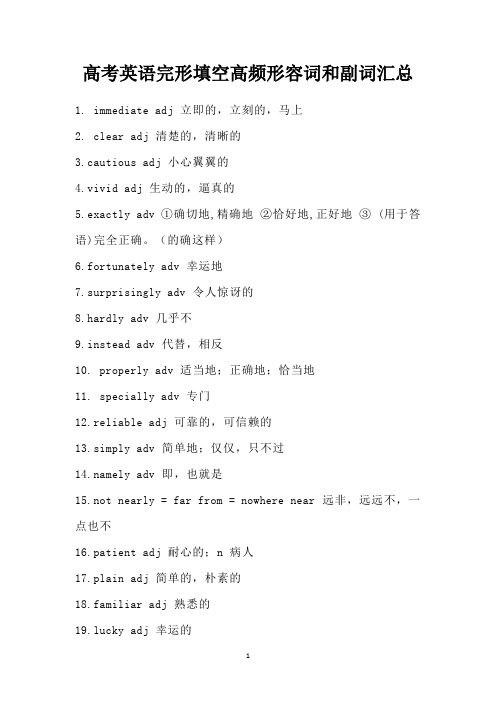 高考英语完形填空高频形容词和副词汇总

1. immediate adj 立即的，立刻的，马上

2. clear adj 清楚的，清晰的

3.cautious adj 小心翼翼的

4.vivid adj 生动的，逼真的

5.exactly adv ①确切地,精确地 ②恰好地,正好地 ③（用于答语)完全正确。（的确这样）

6.fortunately adv 幸运地

7.surprisingly adv 令人惊讶的

8.hardly adv 几乎不

9.instead adv 代替，相反

10. properly adv 适当地；正确地；恰当地

11. specially adv 专门

12.reliable adj 可靠的，可信赖的

13.simply adv 简单地；仅仅，只不过

14.namely adv 即，也就是

15.not nearly = far from = nowhere near 远非，远远不，一点也不

16.patient adj 耐心的；n 病人

17.plain adj 简单的，朴素的

18.familiar adj 熟悉的

19.lucky adj 幸运的

1